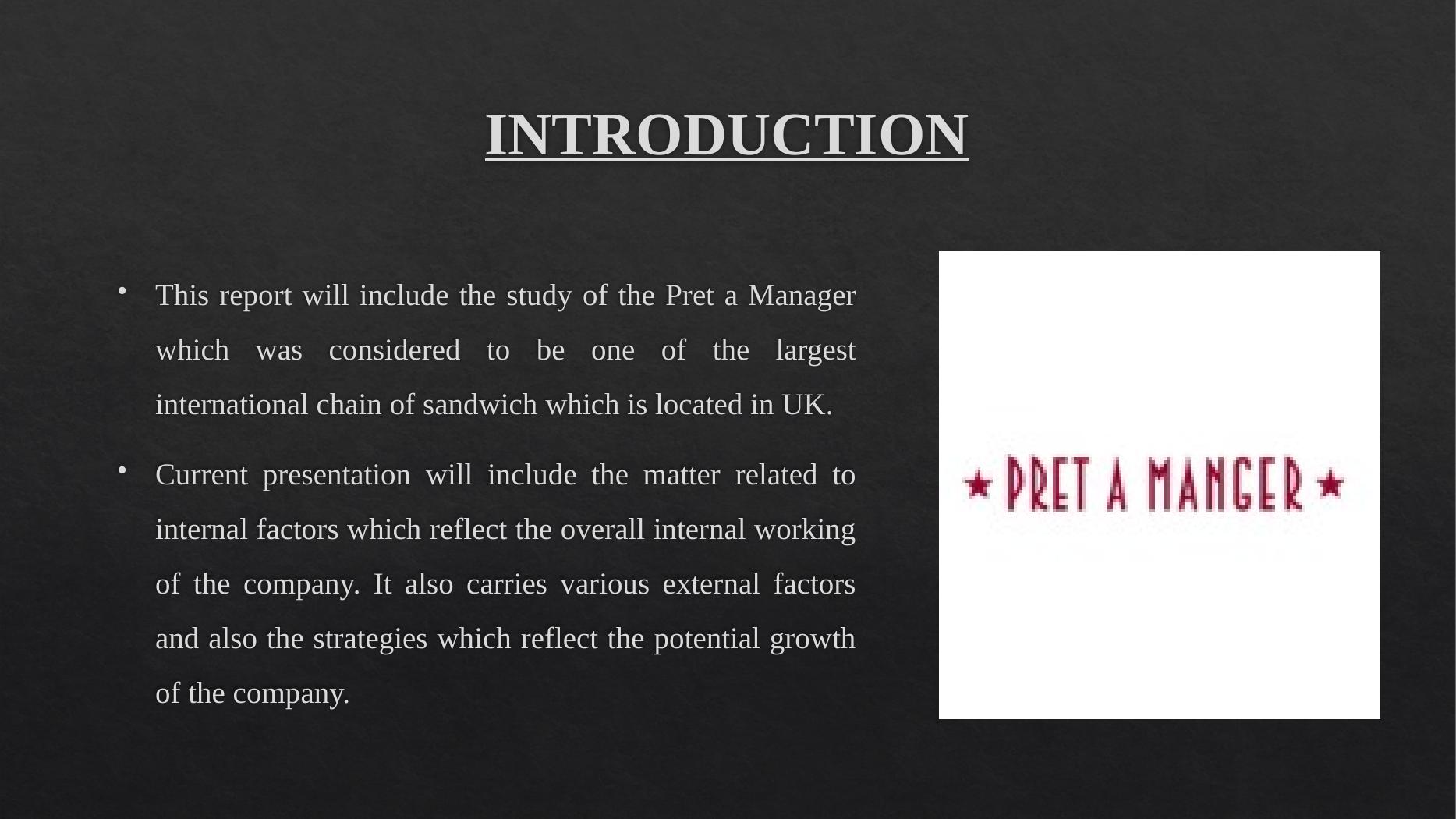 INTRODUCTION

• This report will include the study of the Pret a Manager which was considered to be one of the largest international chain of sandwich which is located in UK.

• Current presentation will include the matter related to internal factors which reflect the overall internal working of the company. It also carries various external factors and also the strategies which reflect the potential growth of the company.

★ PRET A MANGER ★